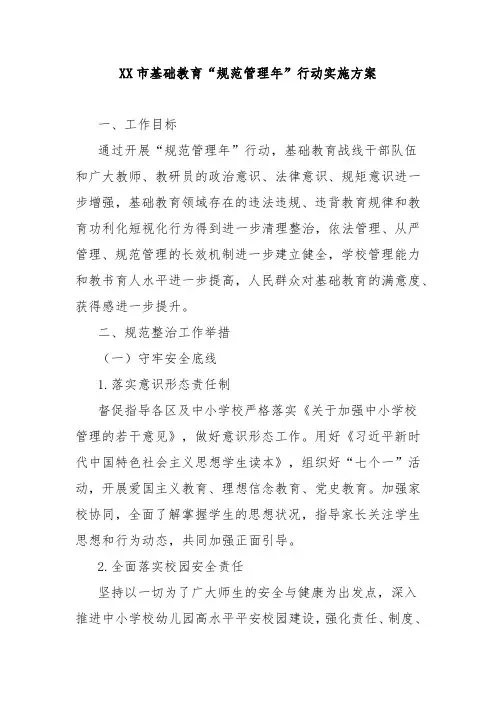 XX市基础教育“规范管理年”行动实施方案

一、工作目标

通过开展“规范管理年”行动，基础教育战线干部队伍和广大教师、教研员的政治意识、法律意识、规矩意识进一步增强，基础教育领域存在的违法违规、违背教育规律和教育功利化短视化行为得到进一步清理整治，依法管理、从严管理、规范管理的长效机制进一步建立健全，学校管理能力和教书育人水平进一步提高，人民群众对基础教育的满意度、获得感进一步提升。

二、规范整治工作举措

（一）守牢安全底线

1.落实意识形态责任制

督促指导各区及中小学校严格落实《关于加强中小学校管理的若干意见》，做好意识形态工作。用好《习近平新时代中国特色社会主义思想学生读本》，组织好“七个一”活动，开展爱国主义教育、理想信念教育、党史教育。加强家校协同，全面了解掌握学生的思想状况，指导家长关注学生思想和行为动态，共同加强正面引导。

2.全面落实校园安全责任

坚持以一切为了广大师生的安全与健康为出发点，深入推进中小学校幼儿园高水平平安校园建设，强化责任、制度、